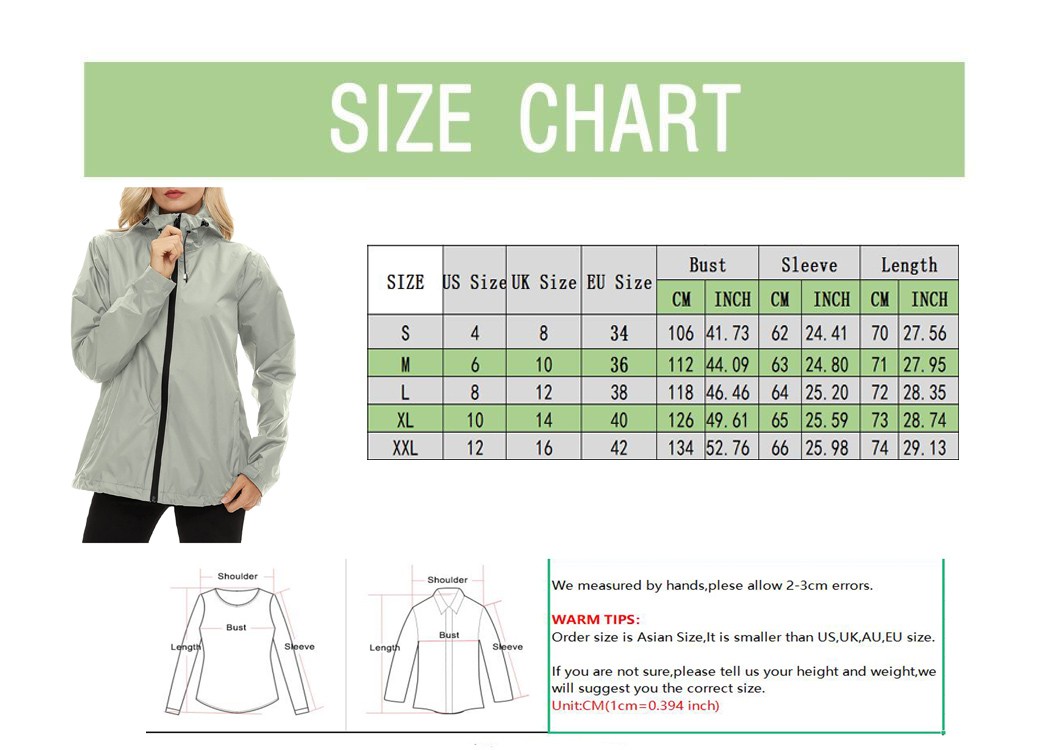 SIZE CHART

| SIZE | US Size | UK Size | EU Size | Bust CM | Bust INCH | Sleeve CM | Sleeve INCH | Length CM | Length INCH |
|---|---|---|---|---|---|---|---|---|---|
| S | 4 | 8 | 34 | 106 | 41.73 | 62 | 24.41 | 70 | 27.56 |
| M | 6 | 10 | 36 | 112 | 44.09 | 63 | 24.80 | 71 | 27.95 |
| L | 8 | 12 | 38 | 118 | 46.46 | 64 | 25.20 | 72 | 28.35 |
| XL | 10 | 14 | 40 | 126 | 49.61 | 65 | 25.59 | 73 | 28.74 |
| XXL | 12 | 16 | 42 | 134 | 52.76 | 66 | 25.98 | 74 | 29.13 |

Shoulder
Bust
Length
Sleeve

Shoulder
Bust
Length
Sleeve

We measured by hands,plese allow 2-3cm errors.

WARM TIPS:
Order size is Asian Size,It is smaller than US,UK,AU,EU size.

If you are not sure,please tell us your height and weight,we will suggest you the correct size.
Unit:CM(1cm=0.394 inch)